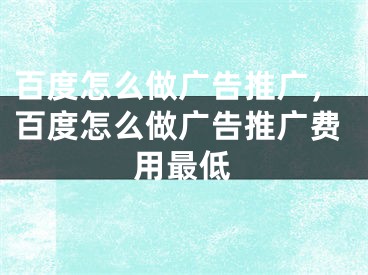 百度怎么做广告推广，百度怎么做广告推广费用最低